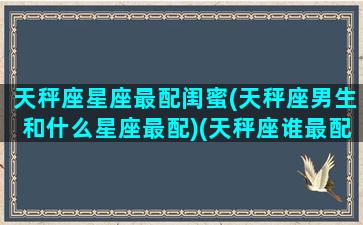 天秤座星座最配闺蜜(天秤座男生和什么星座最配)(天秤座谁最配